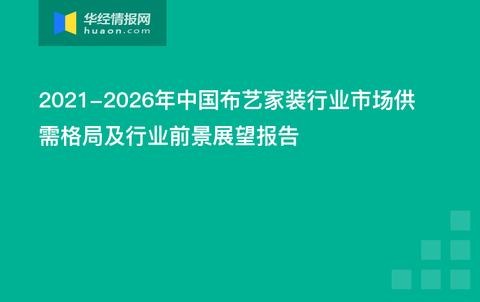 华经情报网
huaon.com

2021-2026年中国布艺家装行业市场供需格局及行业前景展望报告